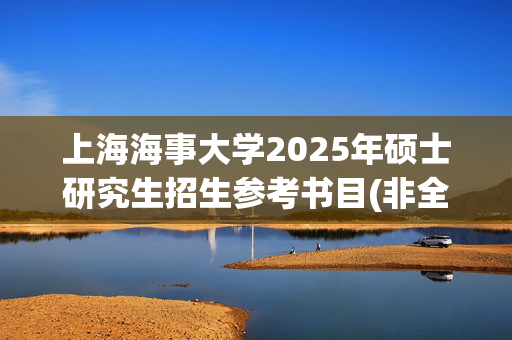 上海海事大学2025年硕士研究生招生参考书目(非全